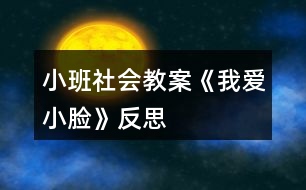 小班社会教案《我爱小脸》反思